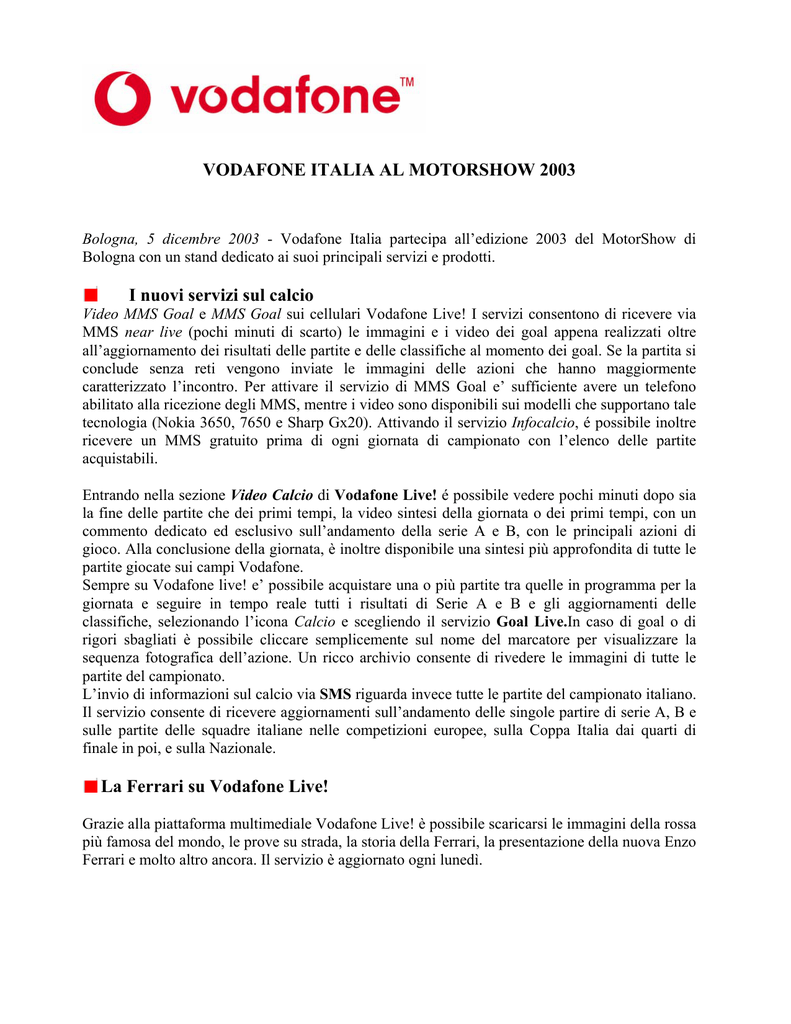 vodafone™

VODAFONE ITALIA AL MOTORSHOW 2003

Bologna, 5 dicembre 2003 - Vodafone Italia partecipa all'edizione 2003 del MotorShow di Bologna con un stand dedicato ai suoi principali servizi e prodotti.

I nuovi servizi sul calcio

Video MMS Goal e MMS Goal sui cellulari Vodafone Live! I servizi consentono di ricevere via MMS near live (pochi minuti di scarto) le immagini e i video dei goal appena realizzati oltre all'aggiornamento dei risultati delle partite e delle classifiche al momento dei goal. Se la partita si conclude senza reti vengono inviate le immagini delle azioni che hanno maggiormente caratterizzato l'incontro. Per attivare il servizio di MMS Goal e' sufficiente avere un telefono abilitato alla ricezione degli MMS, mentre i video sono disponibili sui modelli che supportano tale tecnologia (Nokia 3650, 7650 e Sharp Gx20). Attivando il servizio Infocalcio, é possibile inoltre ricevere un MMS gratuito prima di ogni giornata di campionato con l'elenco delle partite acquistabili.

Entrando nella sezione Video Calcio di Vodafone Live! é possibile vedere pochi minuti dopo sia la fine delle partite che dei primi tempi, la video sintesi della giornata o dei primi tempi, con un commento dedicato ed esclusivo sull'andamento della serie A e B, con le principali azioni di gioco. Alla conclusione della giornata, è inoltre disponibile una sintesi più approfondita di tutte le partite giocate sui campi Vodafone.
Sempre su Vodafone live! e' possibile acquistare una o più partite tra quelle in programma per la giornata e seguire in tempo reale tutti i risultati di Serie A e B e gli aggiornamenti delle classifiche, selezionando l'icona Calcio e scegliendo il servizio Goal Live.In caso di goal o di rigori sbagliati è possibile cliccare semplicemente sul nome del marcatore per visualizzare la sequenza fotografica dell'azione. Un ricco archivio consente di rivedere le immagini di tutte le partite del campionato.
L'invio di informazioni sul calcio via SMS riguarda invece tutte le partite del campionato italiano. Il servizio consente di ricevere aggiornamenti sull'andamento delle singole partire di serie A, B e sulle partite delle squadre italiane nelle competizioni europee, sulla Coppa Italia dai quarti di finale in poi, e sulla Nazionale.

La Ferrari su Vodafone Live!

Grazie alla piattaforma multimediale Vodafone Live! è possibile scaricarsi le immagini della rossa più famosa del mondo, le prove su strada, la storia della Ferrari, la presentazione della nuova Enzo Ferrari e molto altro ancora. Il servizio è aggiornato ogni lunedì.